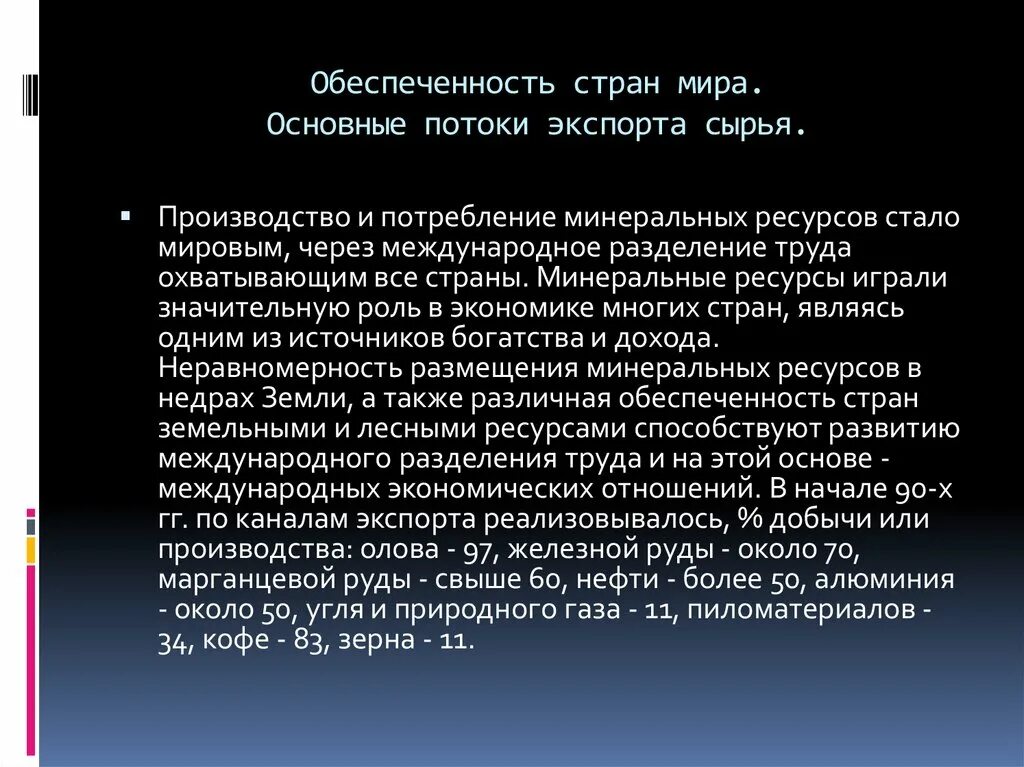 Обеспеченность стран мира.
Основные потоки экспорта сырья.

Производство и потребление минеральных ресурсов стало мировым, через международное разделение труда охватывающим все страны. Минеральные ресурсы играли значительную роль в экономике многих стран, являясь одним из источников богатства и дохода. Неравномерность размещения минеральных ресурсов в недрах Земли, а также различная обеспеченность стран земельными и лесными ресурсами способствуют развитию международного разделения труда и на этой основе - международных экономических отношений. В начале 90-х гг. по каналам экспорта реализовывалось, % добычи или производства: олова - 97, железной руды - около 70, марганцевой руды - свыше 60, нефти - более 50, алюминия - около 50, угля и природного газа - 11, пиломатериалов - 34, кофе - 83, зерна - 11.